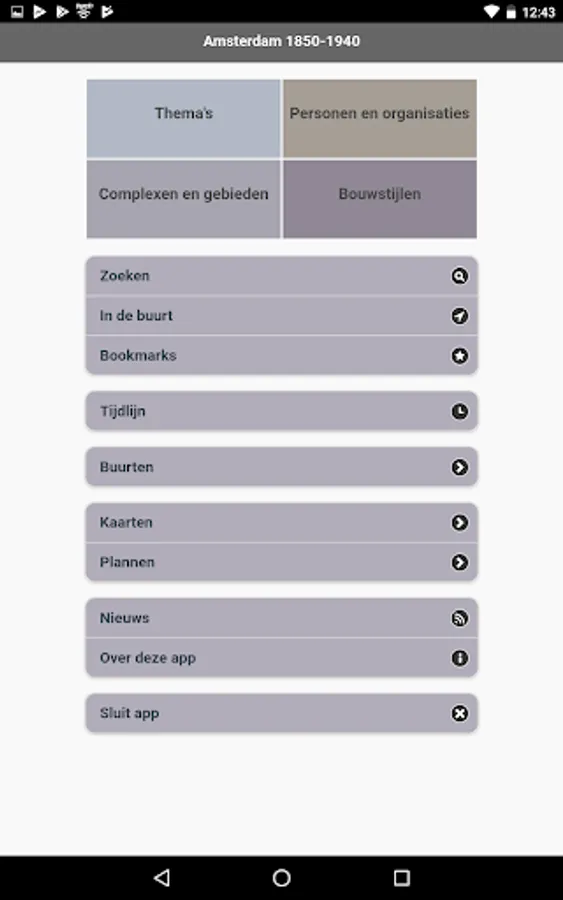 12:43

Amsterdam 1850-1940

Thema's

Personen en organisaties

Complexen en gebieden

Bouwstijlen

Zoeken

In de buurt

Bookmarks

Tijdlijn

Buurten

Kaarten

Plannen

Nieuws

Over deze app

Sluit app